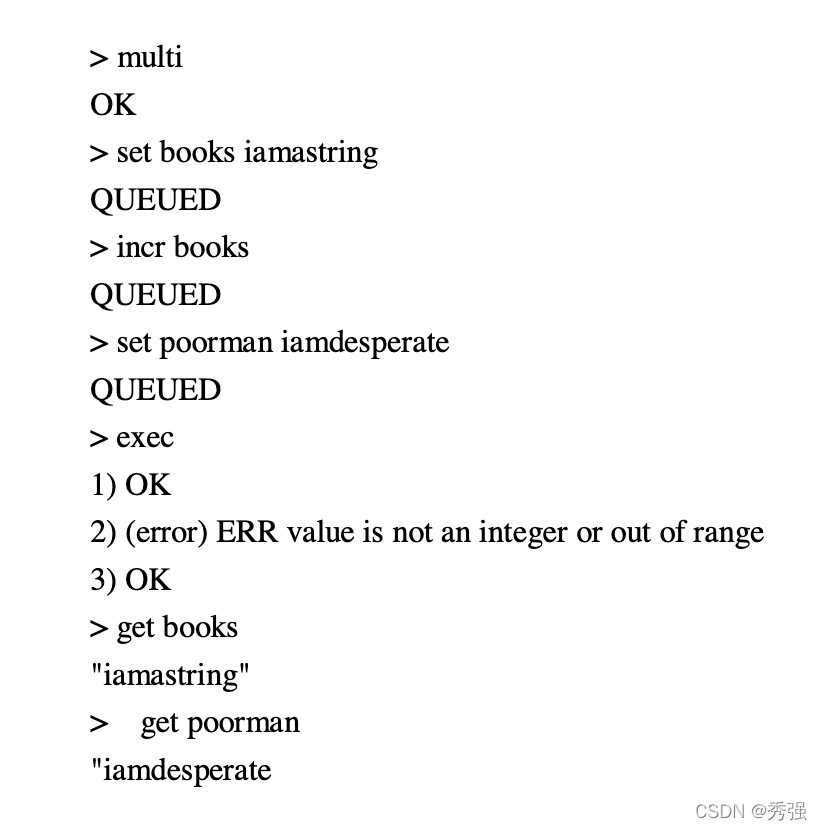 > multi
OK
> set books iamastring
QUEUED
> incr books
QUEUED
> set poorman iamdesperate
QUEUED
> exec
1) OK
2) (error) ERR value is not an integer or out of range
3) OK
> get books
"iamastring"
> get poorman
"iamdesperate

CSDN @秀强